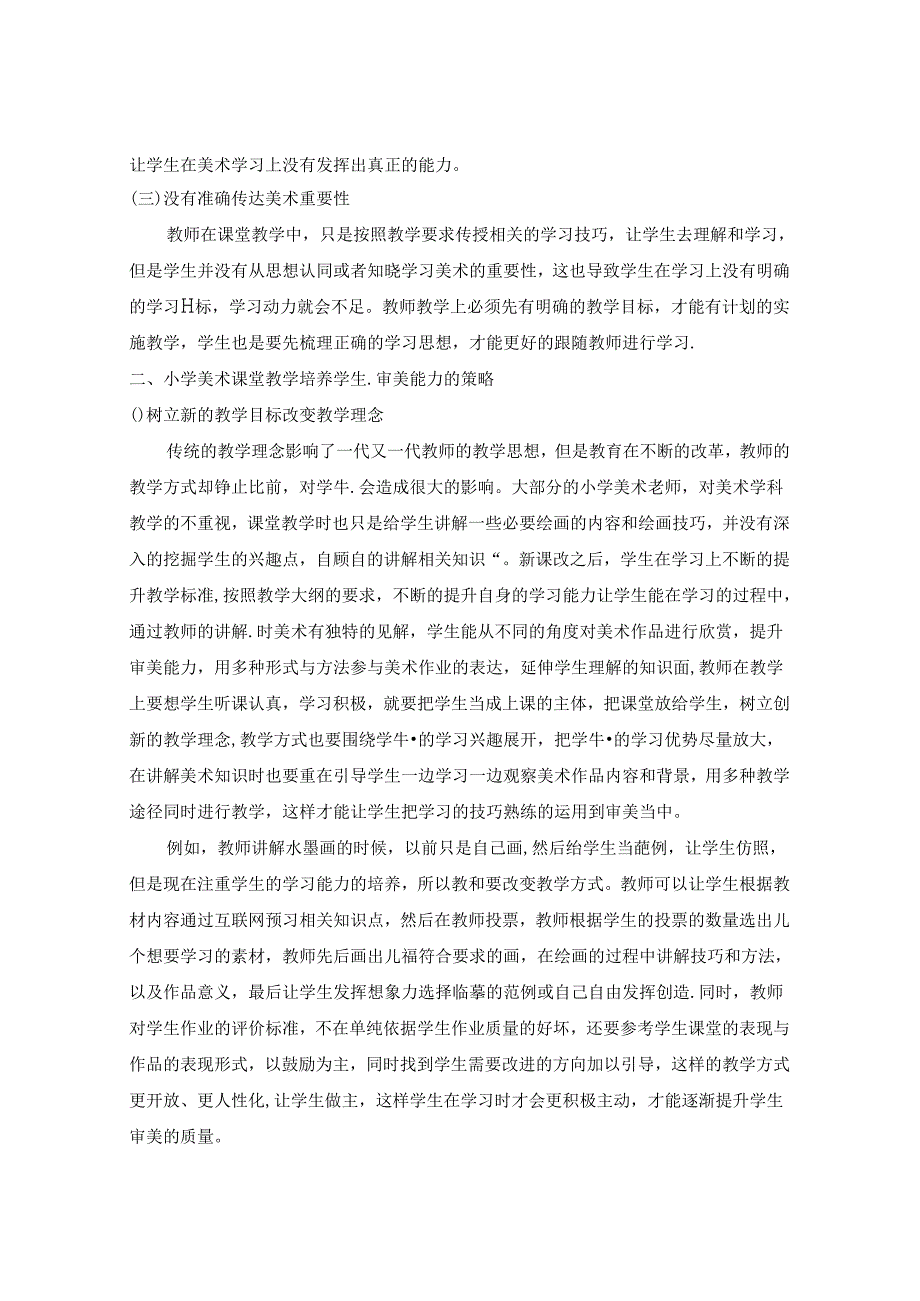 让学生在美术学习上没有发挥出真正的能力。

(三)没有准确传达美术重要性

教师在课堂教学中，只是按照教学要求传授相关的学习技巧，让学生去理解和学习，但是学生并没有从思想认同或者知晓学习美术的重要性，这也导致学生在学习上没有明确的学习H标，学习动力就会不足。教师教学上必须先有明确的教学目标，才能有计划的实施教学，学生也是要先梳理正确的学习思想，才能更好的跟随教师进行学习.

二、小学美术课堂教学培养学生.审美能力的策略

()树立新的教学目标改变教学理念

传统的教学理念影响了一代又一代教师的教学思想，但是教育在不断的改革，教师的教学方式却铮止比前，对学牛.会造成很大的影响。大部分的小学美术老师，对美术学科教学的不重视，课堂教学时也只是给学生讲解一些必要绘画的内容和绘画技巧，并没有深入的挖掘学生的兴趣点，自顾自的讲解相关知识“。新课改之后，学生在学习上不断的提升教学标准,按照教学大纲的要求，不断的提升自身的学习能力让学生能在学习的过程中，通过教师的讲解.时美术有独特的见解，学生能从不同的角度对美术作品进行欣赏，提升审美能力，用多种形式与方法参与美术作业的表达，延伸学生理解的知识面,教师在教学上要想学生听课认真，学习积极，就要把学生当成上课的主体，把课堂放给学生，树立创新的教学理念,教学方式也要围绕学牛•的学习兴趣展开，把学牛•的学习优势尽量放大，在讲解美术知识时也要重在引导学生一边学习一边观察美术作品内容和背景，用多种教学途径同时进行教学，这样才能让学生把学习的技巧熟练的运用到审美当中。

例如，教师讲解水墨画的时候，以前只是自己画,然后给学生当葩例，让学生仿照，但是现在注重学生的学习能力的培养，所以教和要改变教学方式。教师可以让学生根据教材内容通过互联网预习相关知识点，然后在教师投票，教师根据学生的投票的数量选出儿个想要学习的素材，教师先后画出儿福符合要求的画，在绘画的过程中讲解技巧和方法，以及作品意义，最后让学生发挥想象力选择临摹的范例或自己自由发挥创造.同时，教师对学生作业的评价标准，不在单纯依据学生作业质量的好坏，还要参考学生课堂的表现与作品的表现形式，以鼓励为主，同时找到学生需要改进的方向加以引导，这样的教学方式更开放、更人性化,让学生做主，这样学生在学习时才会更积极主动，才能逐渐提升学生审美的质量。